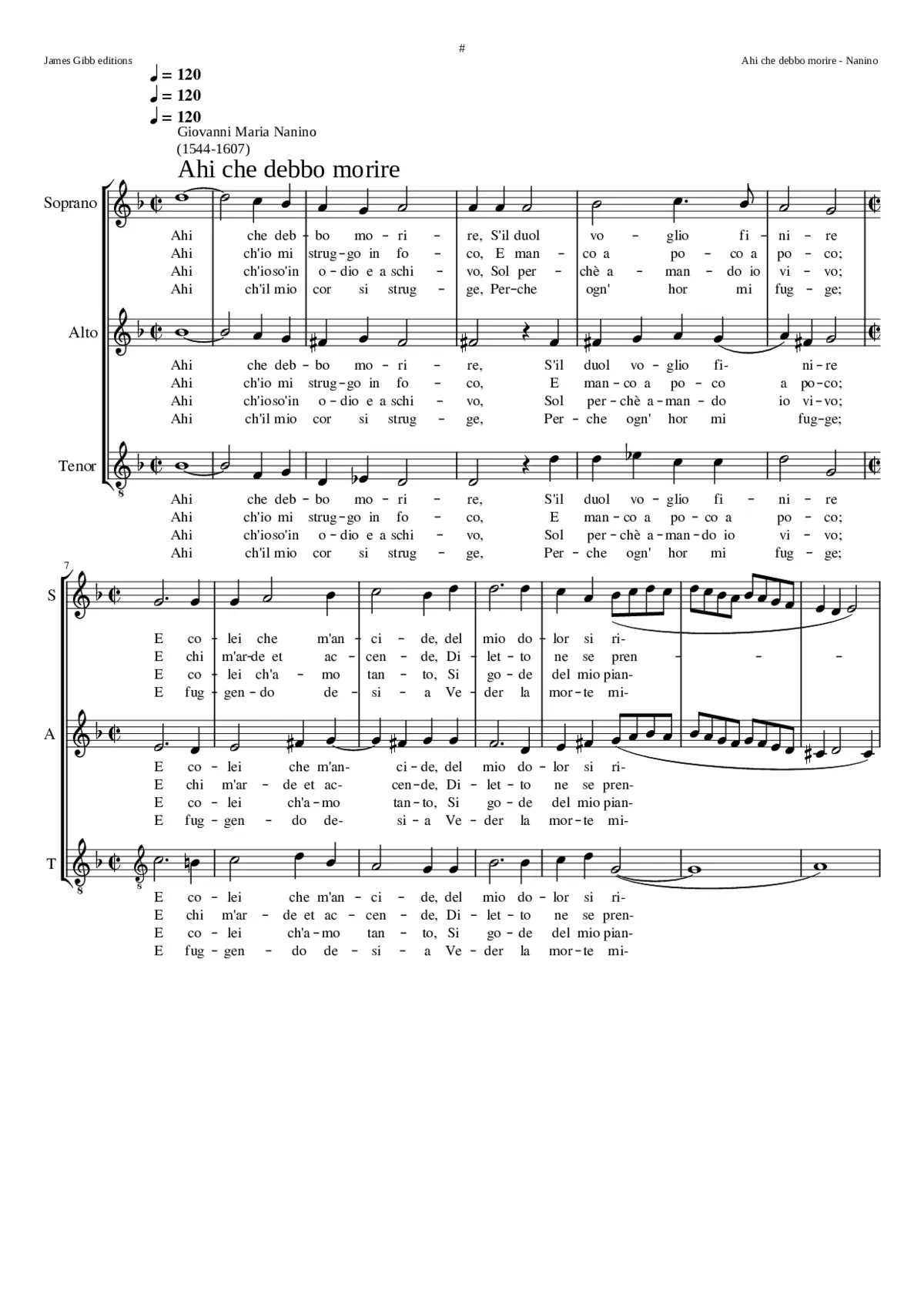 #

James Gibb editions

Ahi che debbo morire - Nanino

♩ = 120
♩ = 120
♩ = 120

Giovanni Maria Nanino
(1544-1607)

Ahi che debbo morire

Soprano

Ahi che deb - bo mo - ri - re, S'il duol vo - glio fi - ni - re
Ahi ch'io mi strug - go in fo - co, E man - co a po - co a po - co;
Ahi ch'ioso'in o - dio e a schi - vo, Sol per - chè a - man - do io vi - vo;
Ahi ch'il mio cor si strug - ge, Per - che ogn' hor mi fug - ge;

Alto

Ahi che deb - bo mo - ri - re, S'il duol vo - glio fi - ni - re
Ahi ch'io mi strug - go in fo - co, E man - co a po - co a po - co;
Ahi ch'ioso'in o - dio e a schi - vo, Sol per - chè a - man - do io vi - vo;
Ahi ch'il mio cor si strug - ge, Per - che ogn' hor mi fug - ge;

Tenor

Ahi che deb - bo mo - ri - re, S'il duol vo - glio fi - ni - re
Ahi ch'io mi strug - go in fo - co, E man - co a po - co a po - co;
Ahi ch'ioso'in o - dio e a schi - vo, Sol per - chè a - man - do io vi - vo;
Ahi ch'il mio cor si strug - ge, Per - che ogn' hor mi fug - ge;

7

S

E co - lei che m'an - ci - de, del mio do - lor si ri-
E chi m'ar - de et ac - cen - de, Di - let - to ne se pren - - -
E co - lei ch'a - mo tan - to, Si go - de del mio pian-
E fug - gen - do de - si - a Ve - der la mor - te mi-

A

E co - lei che m'an - ci - de, del mio do - lor si ri-
E chi m'ar - de et ac - cen - de, Di - let - to ne se pren-
E co - lei ch'a - mo tan - to, Si go - de del mio pian-
E fug - gen - do de - si - a Ve - der la mor - te mi-

T

E co - lei che m'an - ci - de, del mio do - lor si ri-
E chi m'ar - de et ac - cen - de, Di - let - to ne se pren-
E co - lei ch'a - mo tan - to, Si go - de del mio pian-
E fug - gen - do de - si - a Ve - der la mor - te mi-